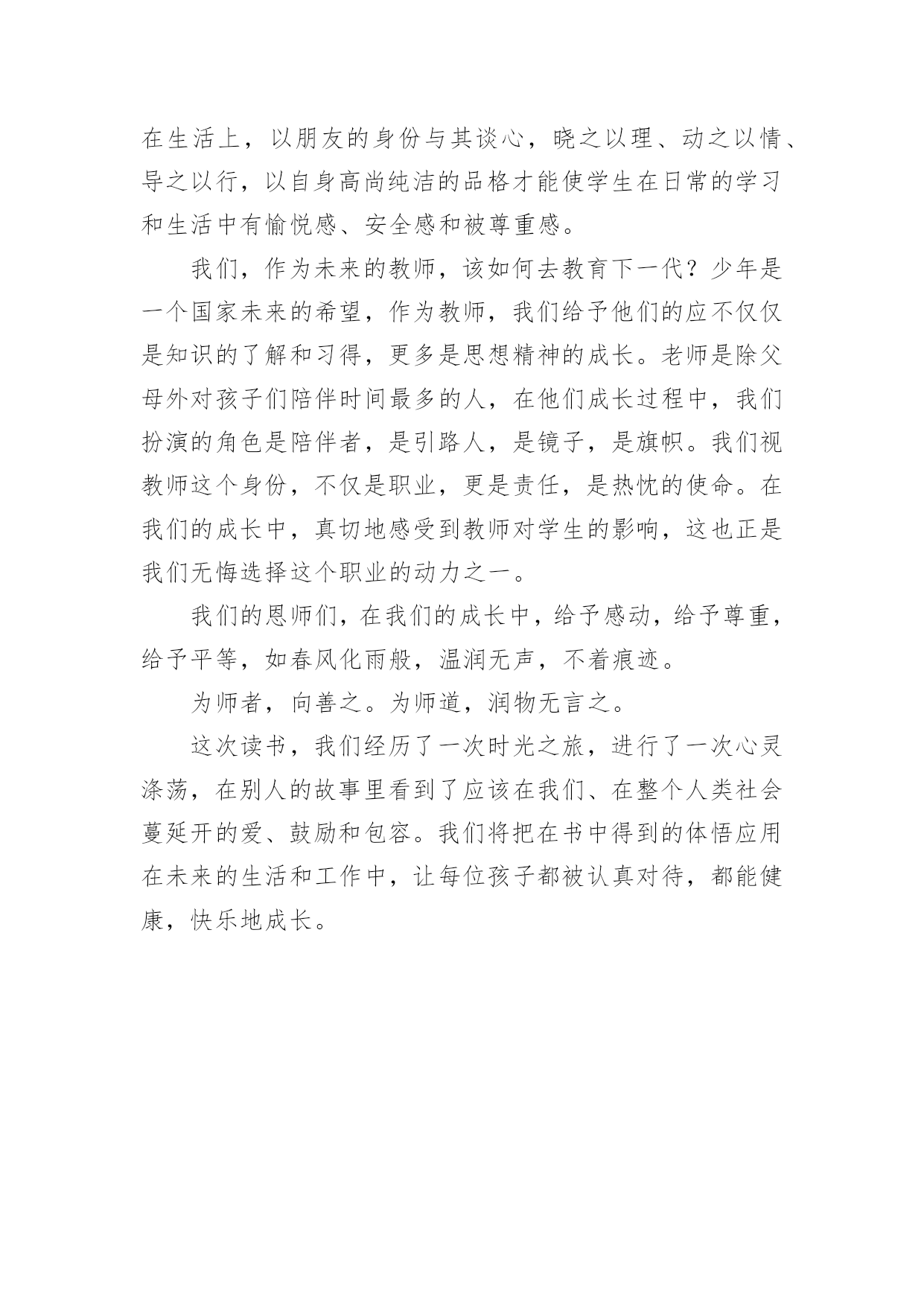 在生活上，以朋友的身份与其谈心，晓之以理、动之以情、导之以行，以自身高尚纯洁的品格才能使学生在日常的学习和生活中有愉悦感、安全感和被尊重感。

我们，作为未来的教师，该如何去教育下一代？少年是一个国家未来的希望，作为教师，我们给予他们的应不仅仅是知识的了解和习得，更多是思想精神的成长。老师是除父母外对孩子们陪伴时间最多的人，在他们成长过程中，我们扮演的角色是陪伴者，是引路人，是镜子，是旗帜。我们视教师这个身份，不仅是职业，更是责任，是热忱的使命。在我们的成长中，真切地感受到教师对学生的影响，这也正是我们无悔选择这个职业的动力之一。

我们的恩师们，在我们的成长中，给予感动，给予尊重，给予平等，如春风化雨般，温润无声，不着痕迹。

为师者，向善之。为师道，润物无言之。

这次读书，我们经历了一次时光之旅，进行了一次心灵涤荡，在别人的故事里看到了应该在我们、在整个人类社会蔓延开的爱、鼓励和包容。我们将把在书中得到的体悟应用在未来的生活和工作中，让每位孩子都被认真对待，都能健康，快乐地成长。